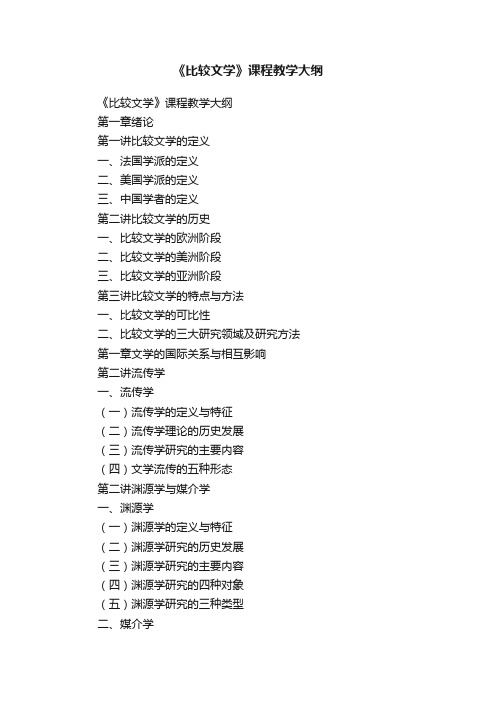 《比较文学》课程教学大纲

《比较文学》课程教学大纲
第一章绪论
第一讲比较文学的定义
一、法国学派的定义
二、美国学派的定义
三、中国学者的定义
第二讲比较文学的历史
一、比较文学的欧洲阶段
二、比较文学的美洲阶段
三、比较文学的亚洲阶段
第三讲比较文学的特点与方法
一、比较文学的可比性
二、比较文学的三大研究领域及研究方法
第一章文学的国际关系与相互影响
第二讲流传学
一、流传学
（一）流传学的定义与特征
（二）流传学理论的历史发展
（三）流传学研究的主要内容
（四）文学流传的五种形态
第二讲渊源学与媒介学
一、渊源学
（一）渊源学的定义与特征
（二）渊源学研究的历史发展
（三）渊源学研究的主要内容
（四）渊源学研究的四种对象
（五）渊源学研究的三种类型
二、媒介学